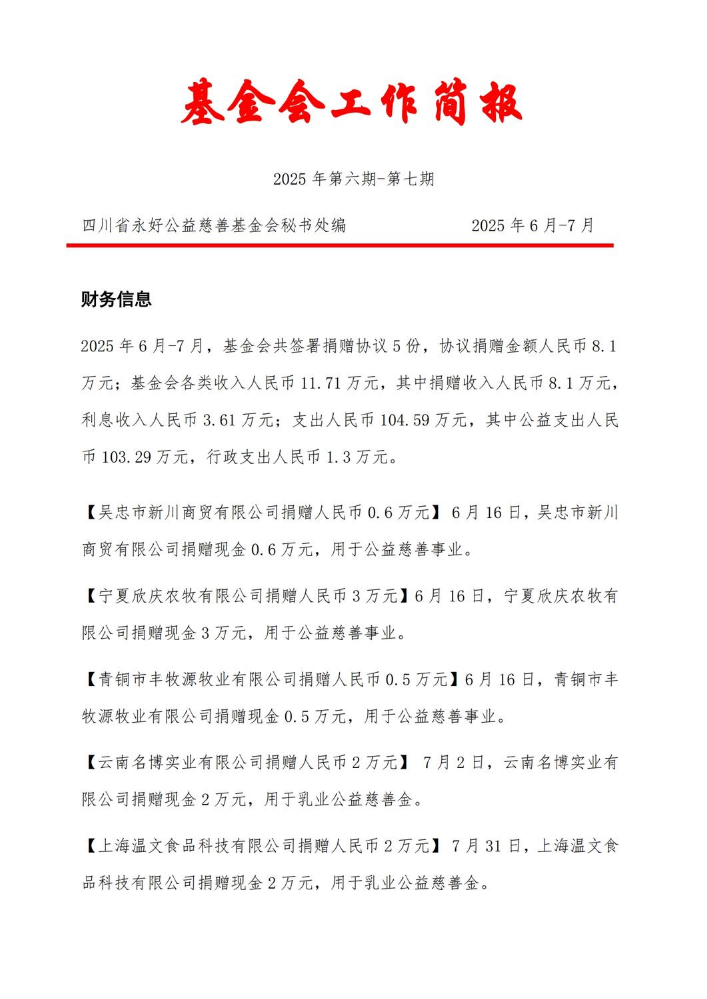 基金会工作简报

2025 年第六期-第七期

四川省永好公益慈善基金会秘书处编 2025 年 6 月-7 月

财务信息

2025 年 6 月-7 月，基金会共签署捐赠协议 5 份，协议捐赠金额人民币 8.1 万元；基金会各类收入人民币 11.71 万元，其中捐赠收入人民币 8.1 万元，利息收入人民币 3.61 万元；支出人民币 104.59 万元，其中公益支出人民币 103.29 万元，行政支出人民币 1.3 万元。

【吴忠市新川商贸有限公司捐赠人民币 0.6 万元】6 月 16 日，吴忠市新川商贸有限公司捐赠现金 0.6 万元，用于公益慈善事业。

【宁夏欣庆农牧有限公司捐赠人民币 3 万元】6 月 16 日，宁夏欣庆农牧有限公司捐赠现金 3 万元，用于公益慈善事业。

【青铜市丰牧源牧业有限公司捐赠人民币 0.5 万元】6 月 16 日，青铜市丰牧源牧业有限公司捐赠现金 0.5 万元，用于公益慈善事业。

【云南名博实业有限公司捐赠人民币 2 万元】 7 月 2 日，云南名博实业有限公司捐赠现金 2 万元，用于乳业公益慈善金。

【上海温文食品科技有限公司捐赠人民币 2 万元】7 月 31 日，上海温文食品科技有限公司捐赠现金 2 万元，用于乳业公益慈善金。